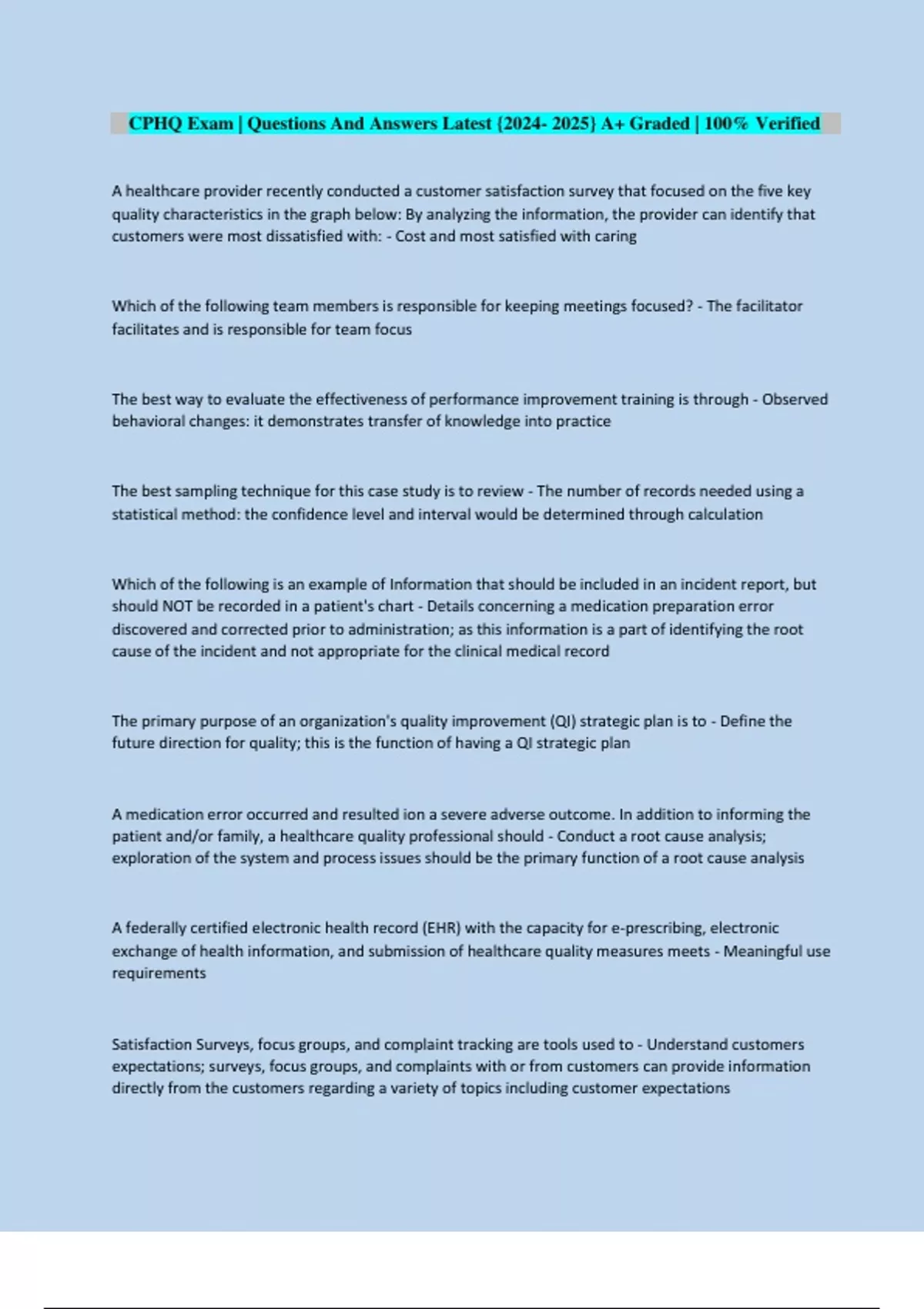 CPHQ Exam | Questions And Answers Latest {2024- 2025} A+ Graded | 100% Verified

A healthcare provider recently conducted a customer satisfaction survey that focused on the five key quality characteristics in the graph below: By analyzing the information, the provider can identify that customers were most dissatisfied with: - Cost and most satisfied with caring

Which of the following team members is responsible for keeping meetings focused? - The facilitator facilitates and is responsible for team focus

The best way to evaluate the effectiveness of performance improvement training is through - Observed behavioral changes: it demonstrates transfer of knowledge into practice

The best sampling technique for this case study is to review - The number of records needed using a statistical method: the confidence level and interval would be determined through calculation

Which of the following is an example of Information that should be included in an incident report, but should NOT be recorded in a patient's chart - Details concerning a medication preparation error discovered and corrected prior to administration; as this information is a part of identifying the root cause of the incident and not appropriate for the clinical medical record

The primary purpose of an organization's quality improvement (QI) strategic plan is to - Define the future direction for quality; this is the function of having a QI strategic plan

A medication error occurred and resulted ion a severe adverse outcome. In addition to informing the patient and/or family, a healthcare quality professional should - Conduct a root cause analysis; exploration of the system and process issues should be the primary function of a root cause analysis

A federally certified electronic health record (EHR) with the capacity for e-prescribing, electronic exchange of health information, and submission of healthcare quality measures meets - Meaningful use requirements

Satisfaction Surveys, focus groups, and complaint tracking are tools used to - Understand customers expectations; surveys, focus groups, and complaints with or from customers can provide information directly from the customers regarding a variety of topics including customer expectations